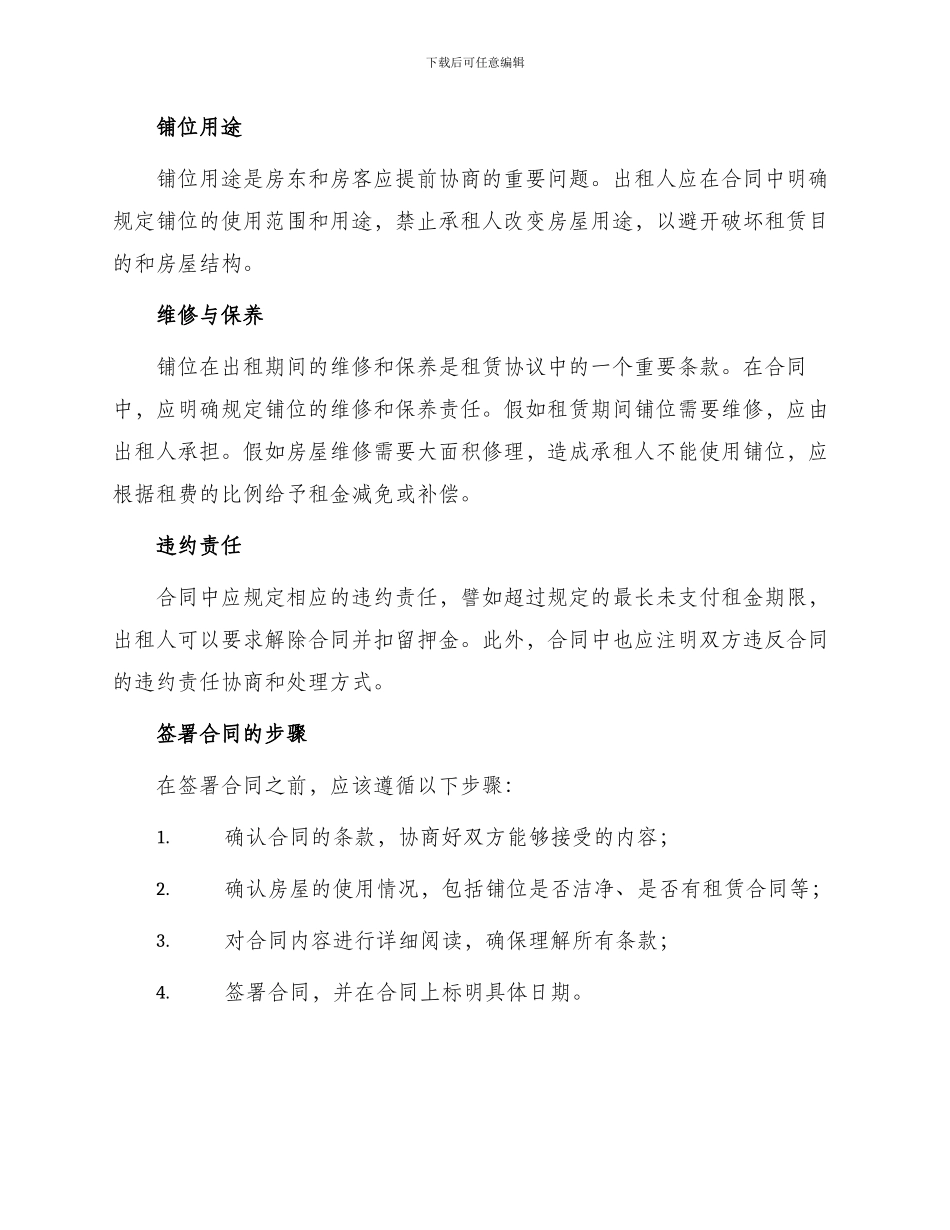 下载后可任意编辑

铺位用途

铺位用途是房东和房客应提前协商的重要问题。出租人应在合同中明确规定铺位的使用范围和用途，禁止承租人改变房屋用途，以避开破坏租赁目的和房屋结构。

维修与保养

铺位在出租期间的维修和保养是租赁协议中的一个重要条款。在合同中，应明确规定铺位的维修和保养责任。假如租赁期间铺位需要维修，应由出租人承担。假如房屋维修需要大面积修理，造成承租人不能使用铺位，应根据租费的比例给予租金减免或补偿。

违约责任

合同中应规定相应的违约责任，譬如超过规定的最长未支付租金期限，出租人可以要求解除合同并扣留押金。此外，合同中也应注明双方违反合同的违约责任协商和处理方式。

签署合同的步骤

在签署合同之前，应该遵循以下步骤：

1. 确认合同的条款，协商好双方能够接受的内容；

2. 确认房屋的使用情况，包括铺位是否洁净、是否有租赁合同等；

3. 对合同内容进行详细阅读，确保理解所有条款；

4. 签署合同，并在合同上标明具体日期。